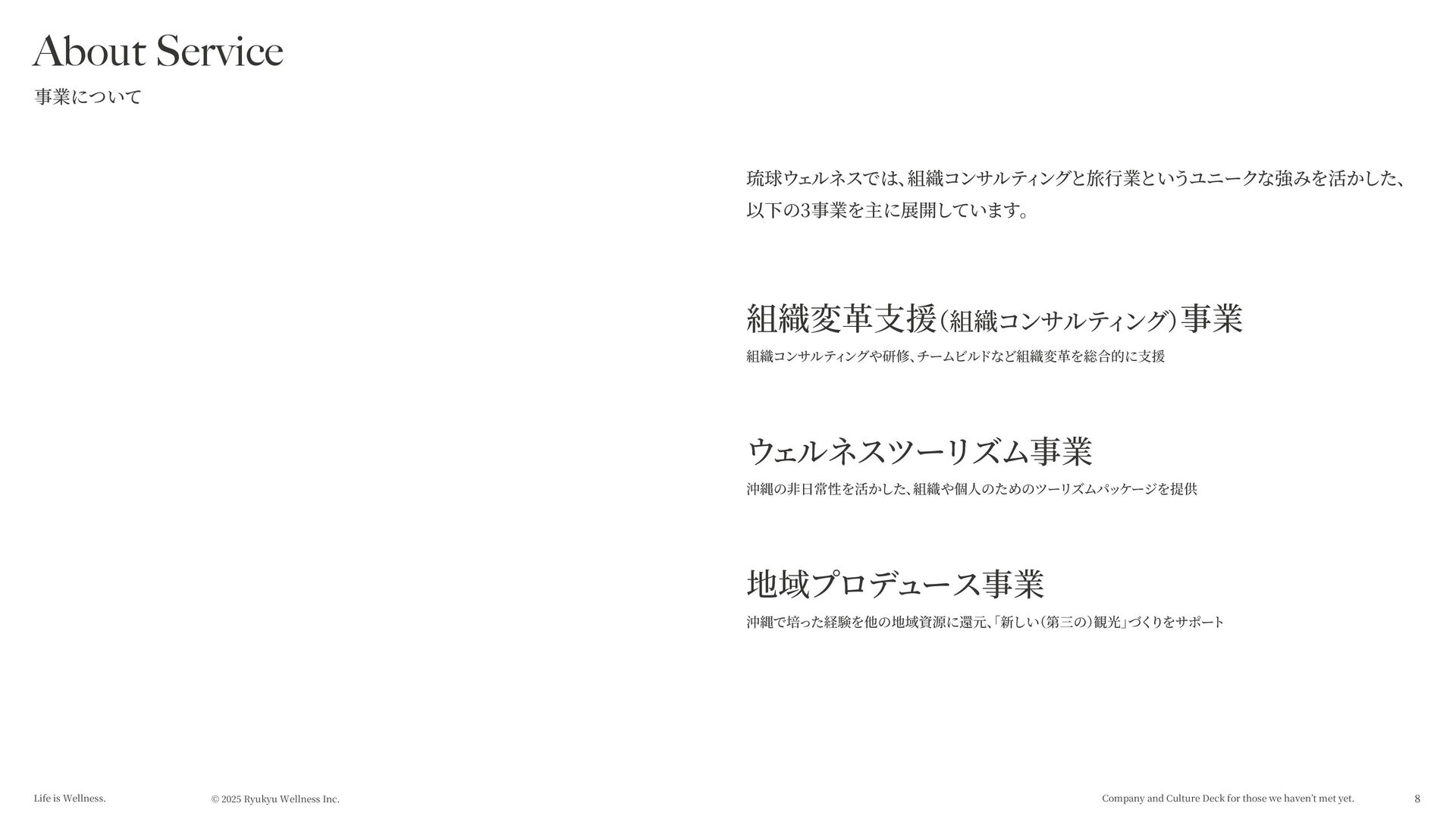 About Service
事業について

琉球ウェルネスでは、組織コンサルティングと旅行業というユニークな強みを活かした、以下の3事業を主に展開しています。

組織変革支援(組織コンサルティング)事業
組織コンサルティングや研修、チームビルドなど組織変革を総合的に支援

ウェルネスツーリズム事業
沖縄の非日常性を活かした、組織や個人のためのツーリズムパッケージを提供

地域プロデュース事業
沖縄で培った経験を他の地域資源に還元、「新しい(第三の)観光」づくりをサポート

Life is Wellness.
© 2025 Ryukyu Wellness Inc.
Company and Culture Deck for those we haven't met yet.
8